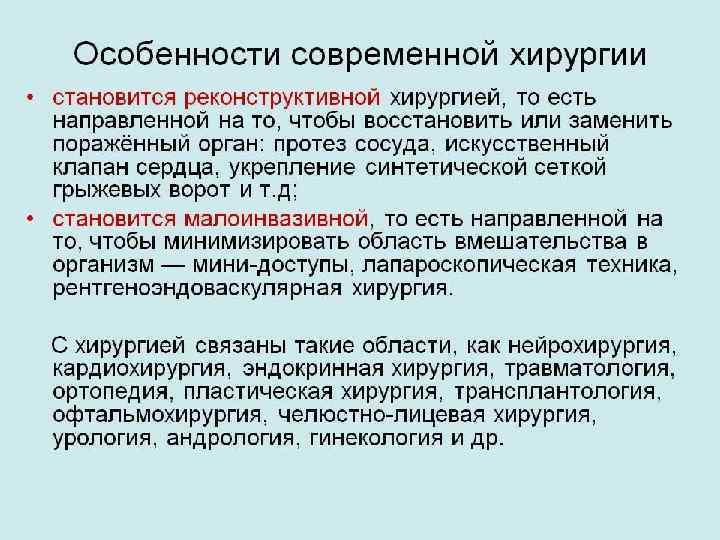 Особенности современной хирургии

• становится реконструктивной хирургией, то есть направленной на то, чтобы восстановить или заменить поражённый орган: протез сосуда, искусственный клапан сердца, укрепление синтетической сеткой грыжевых ворот и т.д;
• становится малоинвазивной, то есть направленной на то, чтобы минимизировать область вмешательства в организм — мини-доступы, лапароскопическая техника, рентгеноэндоваскулярная хирургия.

С хирургией связаны такие области, как нейрохирургия, кардиохирургия, эндокринная хирургия, травматология, ортопедия, пластическая хирургия, трансплантология, офтальмохирургия, челюстно-лицевая хирургия, урология, андрология, гинекология и др.